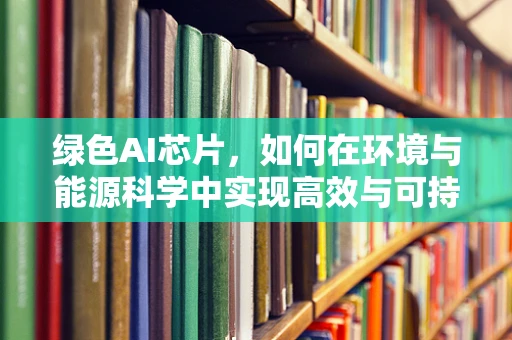 绿色AI芯片，如何在环境与能源科学中实现高效与可持